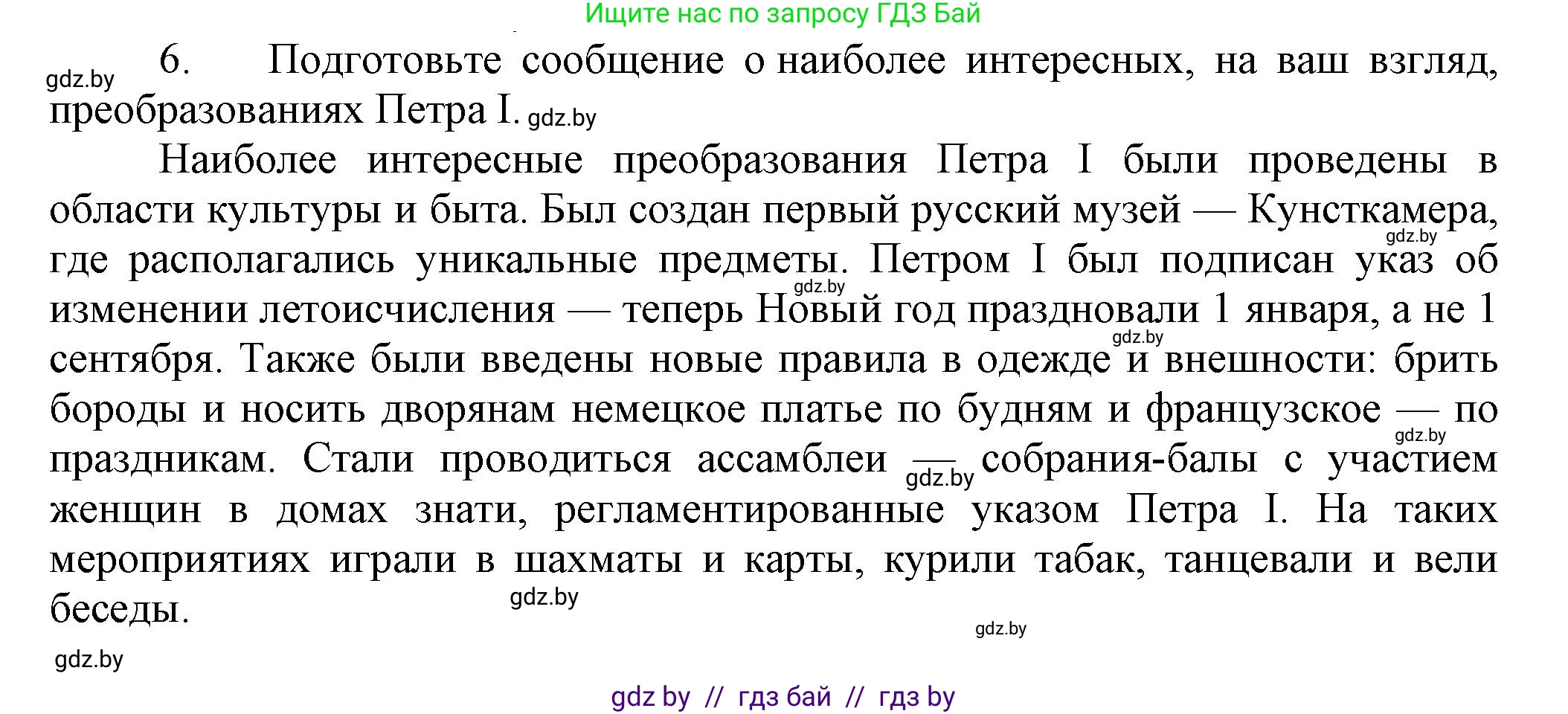 Ищите нас по запросу ГДЗ Бай

gdz.by 6. Подготовьте сообщение о наиболее интересных, на ваш взгляд, преобразованиях Петра I. gdz.by

Наиболее интересные преобразования Петра I были проведены в области культуры и быта. Был создан первый русский музей — Кунсткамера, gdz.by где располагались уникальные предметы. Петром I был подписан указ об gdz.by изменении летоисчисления — теперь Новый год праздновали 1 января, а не 1 gdz.by сентября. Также были введены новые правила в одежде и внешности: брить бороды и носить дворянам немецкое платье по будням и французское — по gdz.by праздникам. Стали проводиться ассамблеи — gdz.by собрания-балы с участием женщин в домах знати, регламентированные указом Петра I. На таких мероприятиях играли в шахматы и карты, курили табак, танцевали и вели беседы. gdz.by

gdz.by

gdz.by

gdz by // гдз бай // гдз by